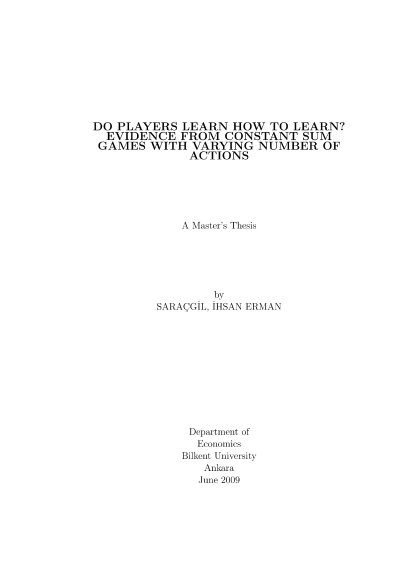 DO PLAYERS LEARN HOW TO LEARN? EVIDENCE FROM CONSTANT SUM GAMES WITH VARYING NUMBER OF ACTIONS

A Master's Thesis

by
SARAÇGİL, İHSAN ERMAN

Department of
Economics
Bilkent University
Ankara
June 2009